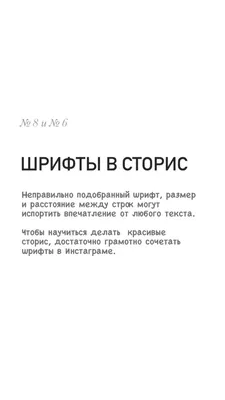 № 8 и № 6

ШРИФТЫ В СТОРИС

Неправильно подобранный шрифт, размер и расстояние между строк могут испортить впечатление от любого текста.

Чтобы научиться делать красивые сторис, достаточно грамотно сочетать шрифты в Инстаграме.